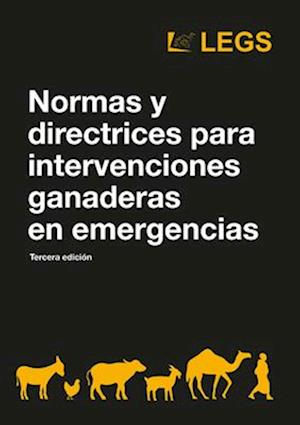 LEGS

Normas y directrices para intervenciones ganaderas en emergencias

Tercera edición